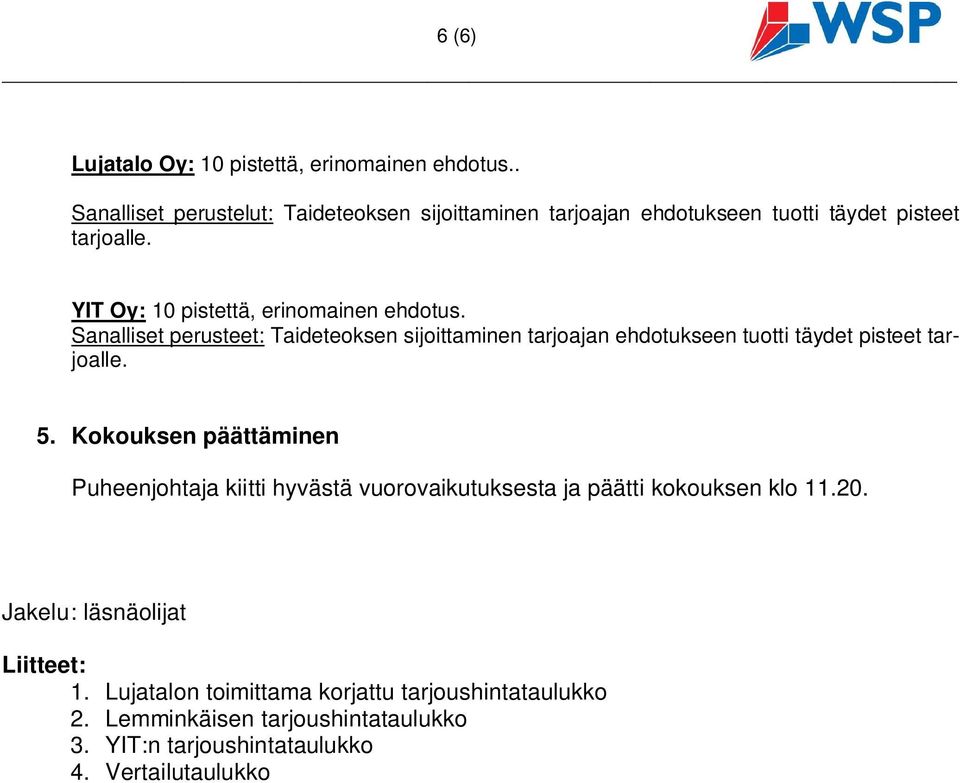 6 (6)

WSP

Lujatalo Oy: 10 pistettä, erinomainen ehdotus..

Sanalliset perustelut: Taideteoksen sijoittaminen tarjoajan ehdotukseen tuotti täydet pisteet tarjoalle.

YIT Oy: 10 pistettä, erinomainen ehdotus.
Sanalliset perusteet: Taideteoksen sijoittaminen tarjoajan ehdotukseen tuotti täydet pisteet tarjoalle.

5. Kokouksen päättäminen

Puheenjohtaja kiitti hyvästä vuorovaikutuksesta ja päätti kokouksen klo 11.20.

Jakelu: läsnäolijat

Liitteet:
1. Lujatalon toimittama korjattu tarjoushintataulukko
2. Lemminkäisen tarjoushintataulukko
3. YIT:n tarjoushintataulukko
4. Vertailutaulukko